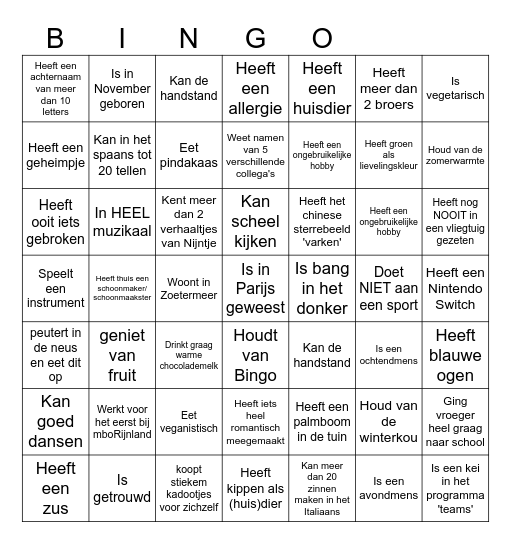 B I N G O

| | | | | | | |
|---|---|---|---|---|---|---|
| Heeft een achternaam van meer dan 10 letters | Is in November geboren | Kan de handstand | Heeft een allergie | Heeft een huisdier | Heeft meer dan 2 broers | Is vegetarisch |
| Heeft een geheimpje | Kan in het spaans tot 20 tellen | Eet pindakaas | Weet namen van 5 verschillende collega's | Heeft een ongebruikelijke hobby | Heeft groen als lievelingskleur | Houd van de zomerwarmte |
| Heeft ooit iets gebroken | In HEEL muzikaal | Kent meer dan 2 verhaaltjes van Nijntje | Kan scheel kijken | Heeft het chinese sterrebeeld 'varken' | Heeft een ongebruikelijke hobby | Heeft nog NOOIT in een vliegtuig gezeten |
| Speelt een instrument | Heeft thuis een schoonmaker/ schoonmaakster | Woont in Zoetermeer | Is in Parijs geweest | Is bang in het donker | Doet NIET aan een sport | Heeft een Nintendo Switch |
| peutert in de neus en eet dit op | geniet van fruit | Drinkt graag warme chocolademelk | Houdt van Bingo | Kan de handstand | Is een ochtendmens | Heeft blauwe ogen |
| Kan goed dansen | Werkt voor het eerst bij mboRijnland | Eet veganistisch | Heeft iets heel romantisch meegemaakt | Heeft een palmboom in de tuin | Houd van de winterkou | Ging vroeger heel graag naar school |
| Heeft een zus | Is getrouwd | koopt stiekem kadootjes voor zichzelf | Heeft kippen als (huis)dier | Kan meer dan 20 zinnen maken in het Italiaans | Is een avondmens | Is een kei in het programma 'teams' |